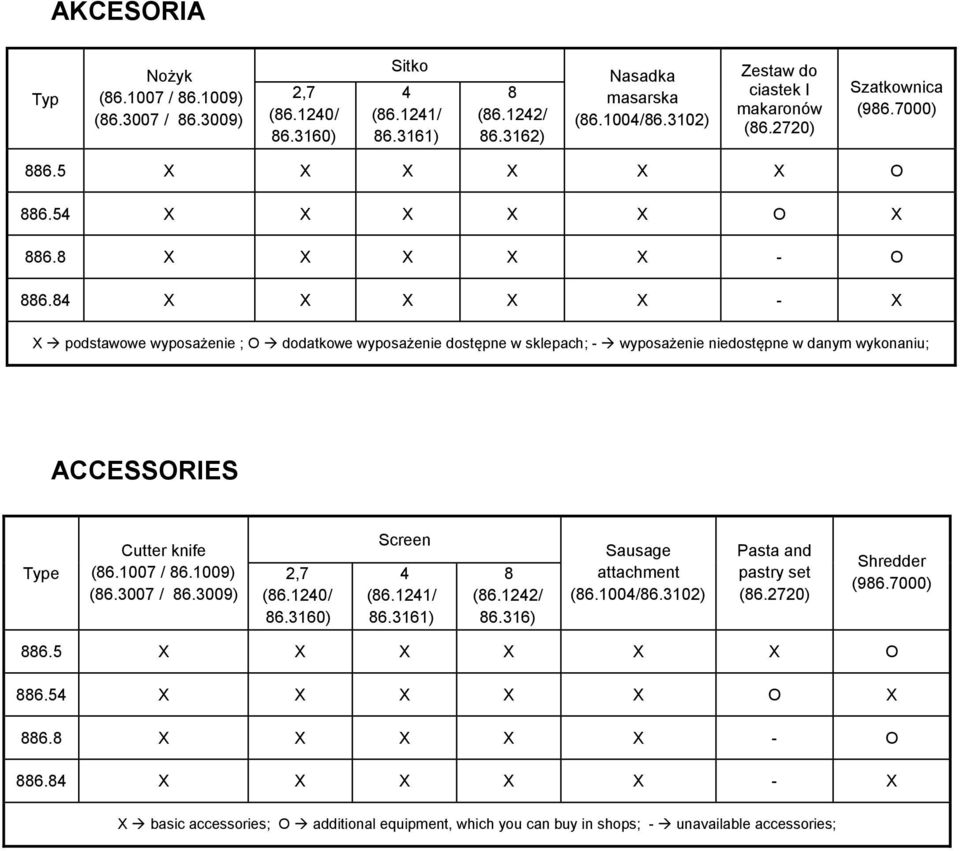 AKCESORIA

| Typ | Nożyk (86.1007 / 86.1009) (86.3007 / 86.3009) | Sitko 2,7 (86.1240/ 86.3160) | Sitko 4 (86.1241/ 86.3161) | Sitko 8 (86.1242/ 86.3162) | Nasadka masarska (86.1004/86.3102) | Zestaw do ciastek I makaronów (86.2720) | Szatkownica (986.7000) |
|---|---|---|---|---|---|---|---|
| 886.5 | X | X | X | X | X | X | O |
| 886.54 | X | X | X | X | X | O | X |
| 886.8 | X | X | X | X | X | - | O |
| 886.84 | X | X | X | X | X | - | X |

X → podstawowe wyposażenie ; O → dodatkowe wyposażenie dostępne w sklepach; - → wyposażenie niedostępne w danym wykonaniu;

ACCESSORIES

| Type | Cutter knife (86.1007 / 86.1009) (86.3007 / 86.3009) | Screen 2,7 (86.1240/ 86.3160) | Screen 4 (86.1241/ 86.3161) | Screen 8 (86.1242/ 86.316) | Sausage attachment (86.1004/86.3102) | Pasta and pastry set (86.2720) | Shredder (986.7000) |
|---|---|---|---|---|---|---|---|
| 886.5 | X | X | X | X | X | X | O |
| 886.54 | X | X | X | X | X | O | X |
| 886.8 | X | X | X | X | X | - | O |
| 886.84 | X | X | X | X | X | - | X |

X → basic accessories; O → additional equipment, which you can buy in shops; - → unavailable accessories;